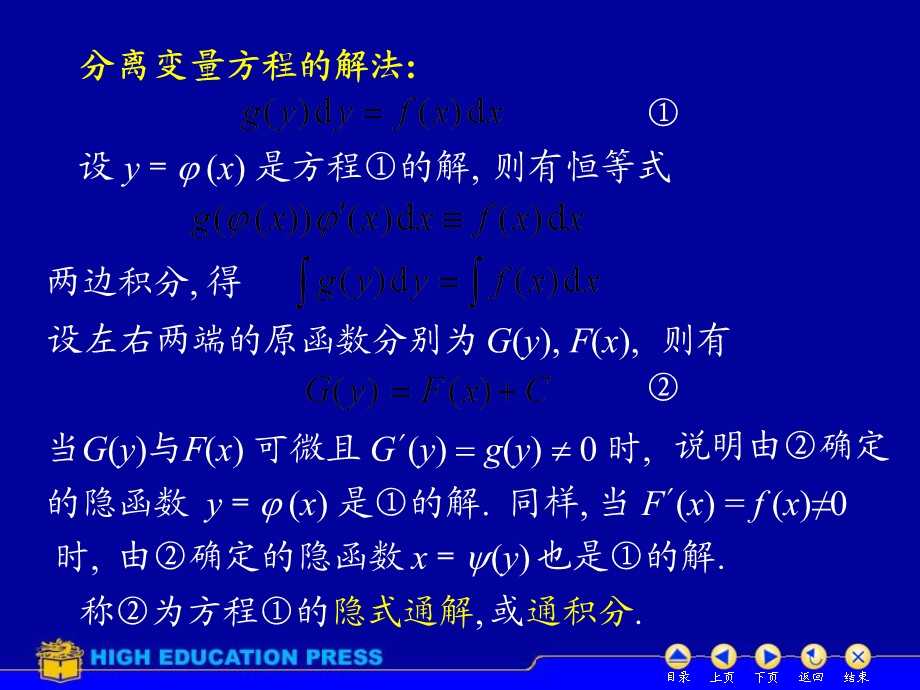 分离变量方程的解法:

$g(y)\,\mathrm{d}y = f(x)\,\mathrm{d}x$ ①

设 $y = \varphi(x)$ 是方程①的解, 则有恒等式

$g(\varphi(x))\varphi'(x)\,\mathrm{d}x \equiv f(x)\,\mathrm{d}x$

两边积分, 得 $\int g(y)\,\mathrm{d}y = \int f(x)\,\mathrm{d}x$

设左右两端的原函数分别为 $G(y)$, $F(x)$, 则有

$G(y) = F(x) + C$ ②

当$G(y)$与$F(x)$ 可微且 $G'(y) = g(y) \neq 0$ 时, 说明由②确定的隐函数 $y = \varphi(x)$ 是①的解. 同样, 当 $F'(x) = f(x) \neq 0$ 时, 由②确定的隐函数 $x = \psi(y)$ 也是①的解.

称②为方程①的隐式通解, 或通积分.

HIGH EDUCATION PRESS

目录 上页 下页 返回 结束